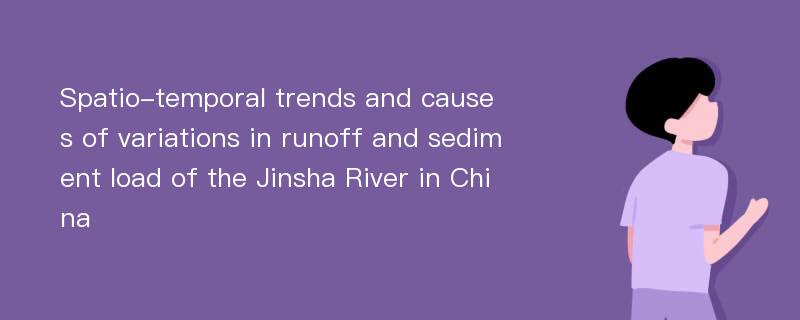 Spatio-temporal trends and causes of variations in runoff and sediment load of the Jinsha River in China